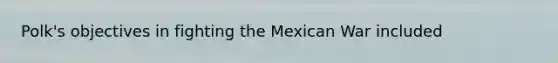 Polk's objectives in fighting the Mexican War included